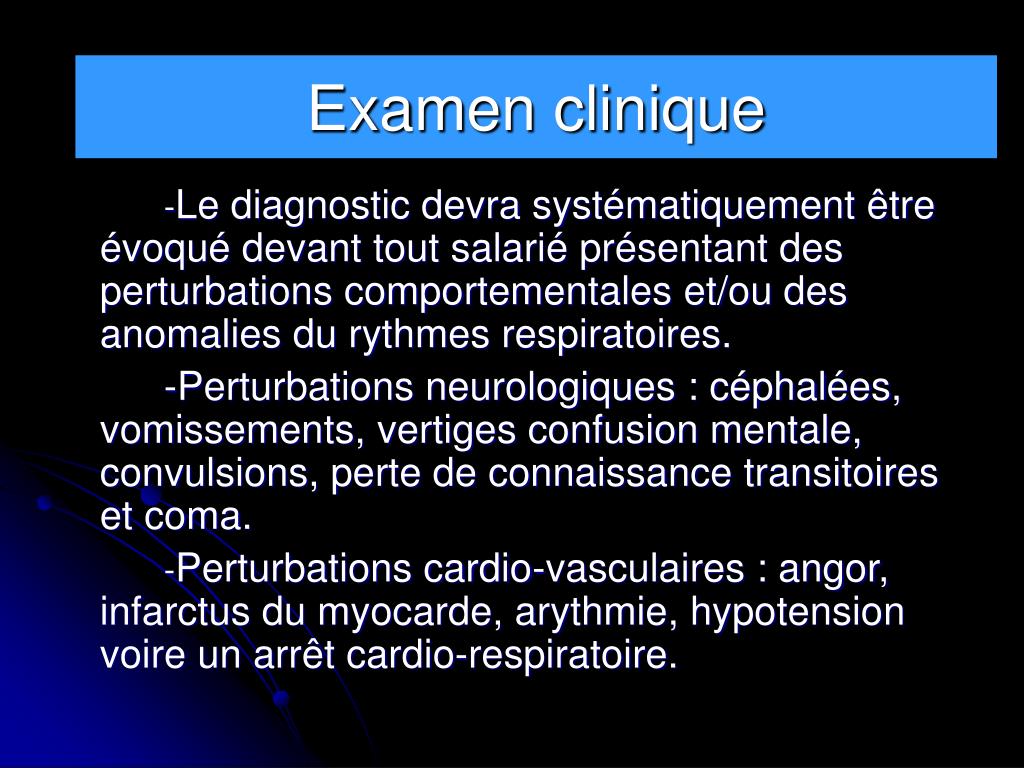 Examen clinique

-Le diagnostic devra systématiquement être évoqué devant tout salarié présentant des perturbations comportementales et/ou des anomalies du rythmes respiratoires.

-Perturbations neurologiques : céphalées, vomissements, vertiges confusion mentale, convulsions, perte de connaissance transitoires et coma.

-Perturbations cardio-vasculaires : angor, infarctus du myocarde, arythmie, hypotension voire un arrêt cardio-respiratoire.